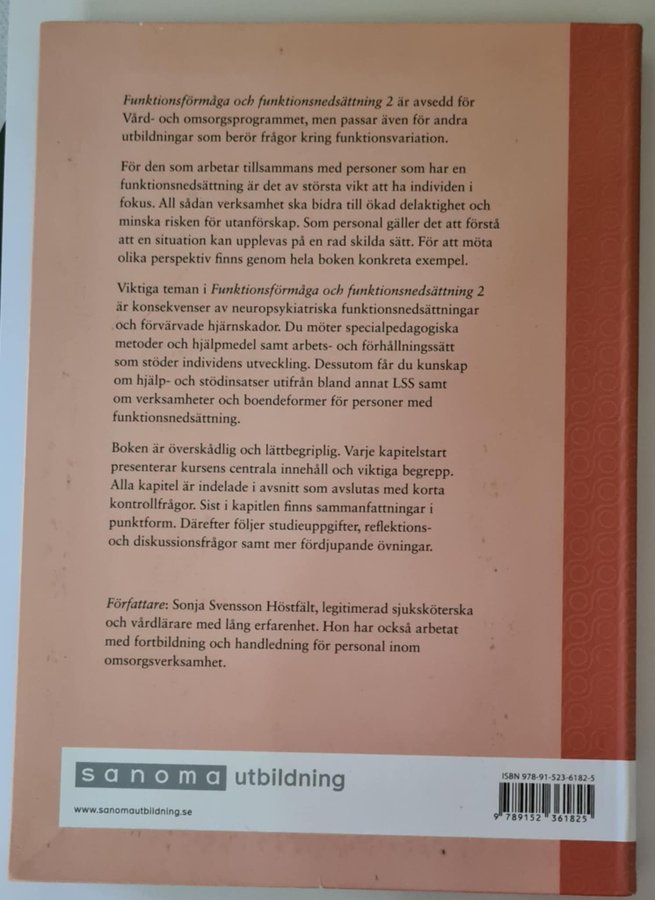 Funktionsförmåga och funktionsnedsättning 2 är avsedd för Vård- och omsorgsprogrammet, men passar även för andra utbildningar som berör frågor kring funktionsvariation.

För den som arbetar tillsammans med personer som har en funktionsnedsättning är det av största vikt att ha individen i fokus. All sådan verksamhet ska bidra till ökad delaktighet och minska risken för utanförskap. Som personal gäller det att förstå att en situation kan upplevas på en rad skilda sätt. För att möta olika perspektiv finns genom hela boken konkreta exempel.

Viktiga teman i Funktionsförmåga och funktionsnedsättning 2 är konsekvenser av neuropsykiatriska funktionsnedsättningar och förvärvade hjärnskador. Du möter specialpedagogiska metoder och hjälpmedel samt arbets- och förhållningssätt som stöder individens utveckling. Dessutom får du kunskap om hjälp- och stödinsatser utifrån bland annat LSS samt om verksamheter och boendeformer för personer med funktionsnedsättning.

Boken är överskådlig och lättbegriplig. Varje kapitelstart presenterar kursens centrala innehåll och viktiga begrepp. Alla kapitel är indelade i avsnitt som avslutas med korta kontrollfrågor. Sist i kapitlen finns sammanfattningar i punktform. Därefter följer studieuppgifter, reflektions- och diskussionsfrågor samt mer fördjupande övningar.

Författare: Sonja Svensson Höstfält, legitimerad sjuksköterska och vårdlärare med lång erfarenhet. Hon har också arbetat med fortbildning och handledning för personal inom omsorgsverksamhet.

sanoma utbildning

www.sanomautbildning.se

ISBN 978-91-523-6182-5

9 789152 361825